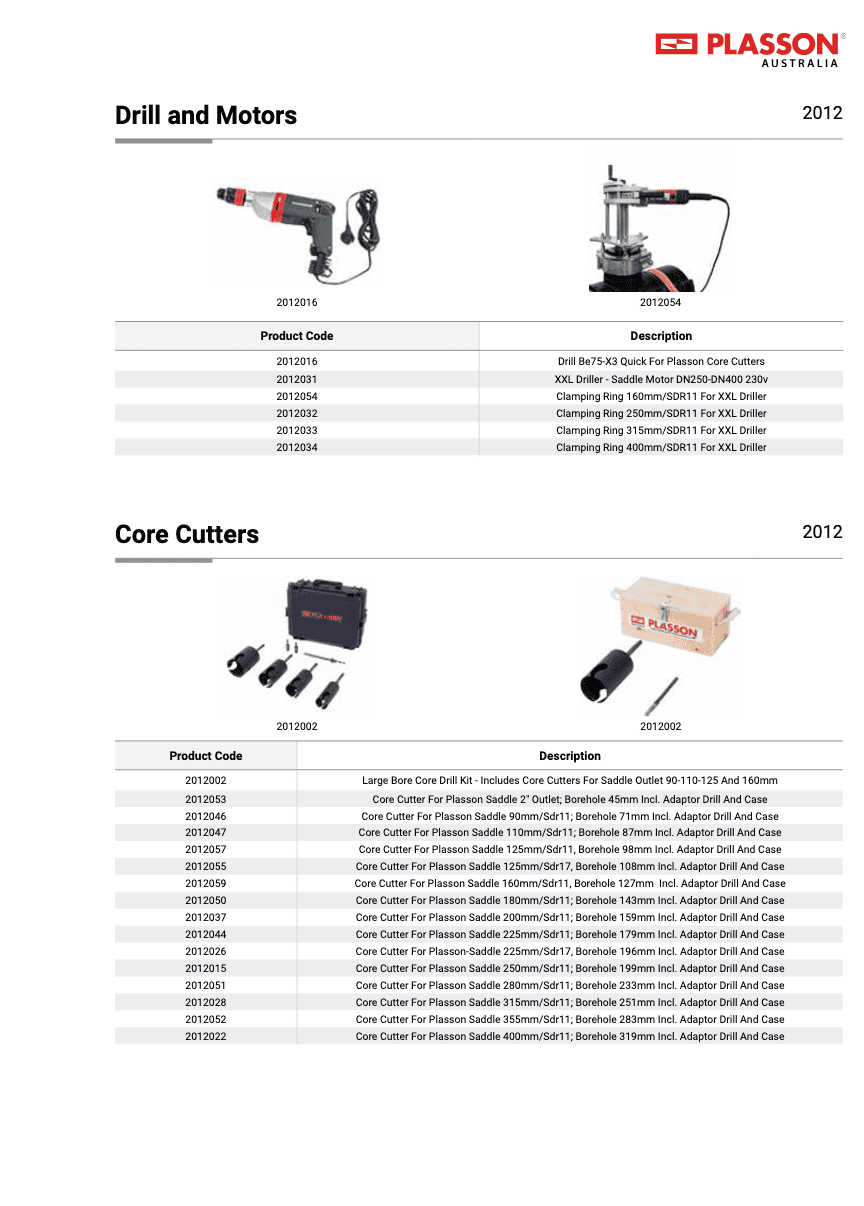 PLASSON®
AUSTRALIA

Drill and Motors

2012

2012016

2012054

| Product Code | Description |
|---|---|
| 2012016 | Drill Be75-X3 Quick For Plasson Core Cutters |
| 2012031 | XXL Driller - Saddle Motor DN250-DN400 230v |
| 2012054 | Clamping Ring 160mm/SDR11 For XXL Driller |
| 2012032 | Clamping Ring 250mm/SDR11 For XXL Driller |
| 2012033 | Clamping Ring 315mm/SDR11 For XXL Driller |
| 2012034 | Clamping Ring 400mm/SDR11 For XXL Driller |

Core Cutters

2012

PLASSON

2012002

2012002

| Product Code | Description |
|---|---|
| 2012002 | Large Bore Core Drill Kit - Includes Core Cutters For Saddle Outlet 90-110-125 And 160mm |
| 2012053 | Core Cutter For Plasson Saddle 2" Outlet; Borehole 45mm Incl. Adaptor Drill And Case |
| 2012046 | Core Cutter For Plasson Saddle 90mm/Sdr11; Borehole 71mm Incl. Adaptor Drill And Case |
| 2012047 | Core Cutter For Plasson Saddle 110mm/Sdr11; Borehole 87mm Incl. Adaptor Drill And Case |
| 2012057 | Core Cutter For Plasson Saddle 125mm/Sdr11, Borehole 98mm Incl. Adaptor Drill And Case |
| 2012055 | Core Cutter For Plasson Saddle 125mm/Sdr17, Borehole 108mm Incl. Adaptor Drill And Case |
| 2012059 | Core Cutter For Plasson Saddle 160mm/Sdr11, Borehole 127mm Incl. Adaptor Drill And Case |
| 2012050 | Core Cutter For Plasson Saddle 180mm/Sdr11; Borehole 143mm Incl. Adaptor Drill And Case |
| 2012037 | Core Cutter For Plasson Saddle 200mm/Sdr11; Borehole 159mm Incl. Adaptor Drill And Case |
| 2012044 | Core Cutter For Plasson Saddle 225mm/Sdr11; Borehole 179mm Incl. Adaptor Drill And Case |
| 2012026 | Core Cutter For Plasson-Saddle 225mm/Sdr17, Borehole 196mm Incl. Adaptor Drill And Case |
| 2012015 | Core Cutter For Plasson Saddle 250mm/Sdr11; Borehole 199mm Incl. Adaptor Drill And Case |
| 2012051 | Core Cutter For Plasson Saddle 280mm/Sdr11; Borehole 233mm Incl. Adaptor Drill And Case |
| 2012028 | Core Cutter For Plasson Saddle 315mm/Sdr11; Borehole 251mm Incl. Adaptor Drill And Case |
| 2012052 | Core Cutter For Plasson Saddle 355mm/Sdr11; Borehole 283mm Incl. Adaptor Drill And Case |
| 2012022 | Core Cutter For Plasson Saddle 400mm/Sdr11; Borehole 319mm Incl. Adaptor Drill And Case |